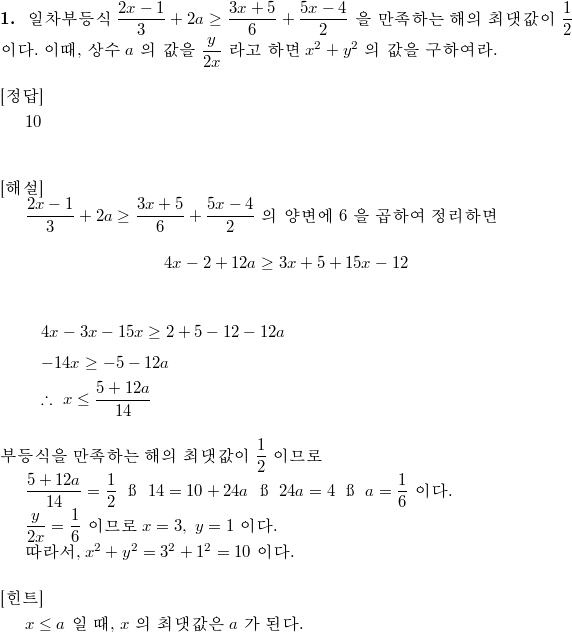 **1.** 일차부등식 $\frac{2x-1}{3}+2a \geq \frac{3x+5}{6}+\frac{5x-4}{2}$ 을 만족하는 해의 최댓값이 $\frac{1}{2}$ 이다. 이때, 상수 $a$ 의 값을 $\frac{y}{2x}$ 라고 하면 $x^2+y^2$ 의 값을 구하여라.

[정답]
10

[해설]
$\frac{2x-1}{3}+2a \geq \frac{3x+5}{6}+\frac{5x-4}{2}$ 의 양변에 6 을 곱하여 정리하면

$4x-2+12a \geq 3x+5+15x-12$

$4x-3x-15x \geq 2+5-12-12a$
$-14x \geq -5-12a$
$\therefore\ x \leq \frac{5+12a}{14}$

부등식을 만족하는 해의 최댓값이 $\frac{1}{2}$ 이므로
$\frac{5+12a}{14}=\frac{1}{2}$ ß $14=10+24a$ ß $24a=4$ ß $a=\frac{1}{6}$ 이다.
$\frac{y}{2x}=\frac{1}{6}$ 이므로 $x=3,\ y=1$ 이다.
따라서, $x^2+y^2=3^2+1^2=10$ 이다.

[힌트]
$x \leq a$ 일 때, $x$ 의 최댓값은 $a$ 가 된다.